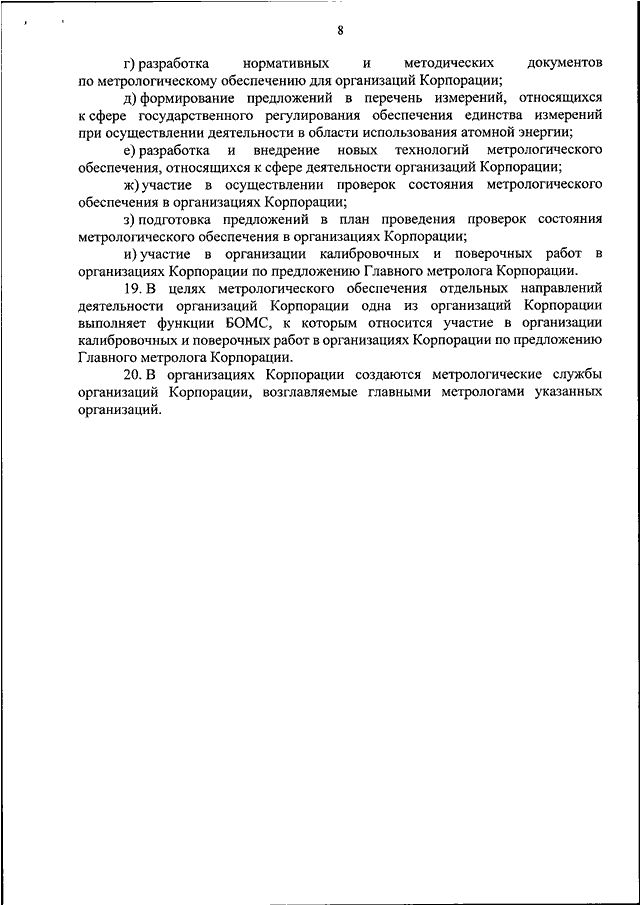 8

г) разработка нормативных и методических документов по метрологическому обеспечению для организаций Корпорации;

д) формирование предложений в перечень измерений, относящихся к сфере государственного регулирования обеспечения единства измерений при осуществлении деятельности в области использования атомной энергии;

е) разработка и внедрение новых технологий метрологического обеспечения, относящихся к сфере деятельности организаций Корпорации;

ж) участие в осуществлении проверок состояния метрологического обеспечения в организациях Корпорации;

з) подготовка предложений в план проведения проверок состояния метрологического обеспечения в организациях Корпорации;

и) участие в организации калибровочных и поверочных работ в организациях Корпорации по предложению Главного метролога Корпорации.

19. В целях метрологического обеспечения отдельных направлений деятельности организаций Корпорации одна из организаций Корпорации выполняет функции БОМС, к которым относится участие в организации калибровочных и поверочных работ в организациях Корпорации по предложению Главного метролога Корпорации.

20. В организациях Корпорации создаются метрологические службы организаций Корпорации, возглавляемые главными метрологами указанных организаций.